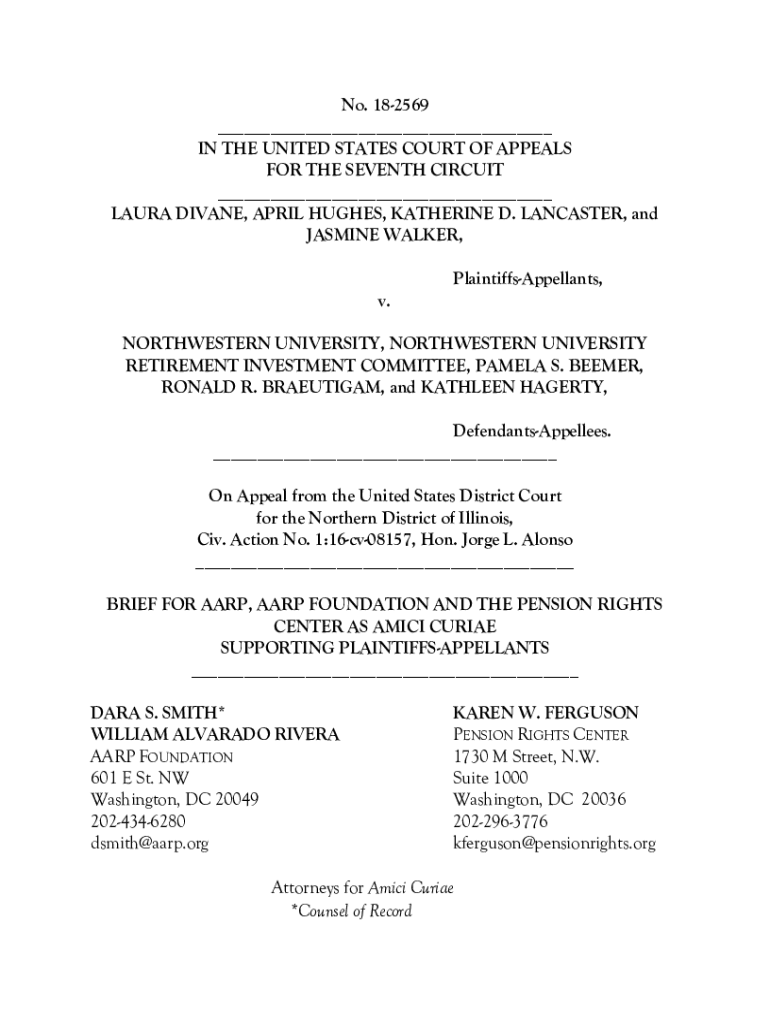 No. 18-2569

IN THE UNITED STATES COURT OF APPEALS
FOR THE SEVENTH CIRCUIT

LAURA DIVANE, APRIL HUGHES, KATHERINE D. LANCASTER, and JASMINE WALKER,

Plaintiffs-Appellants,

v.

NORTHWESTERN UNIVERSITY, NORTHWESTERN UNIVERSITY RETIREMENT INVESTMENT COMMITTEE, PAMELA S. BEEMER, RONALD R. BRAEUTIGAM, and KATHLEEN HAGERTY,

Defendants-Appellees.

On Appeal from the United States District Court for the Northern District of Illinois, Civ. Action No. 1:16-cv-08157, Hon. Jorge L. Alonso

BRIEF FOR AARP, AARP FOUNDATION AND THE PENSION RIGHTS CENTER AS AMICI CURIAE SUPPORTING PLAINTIFFS-APPELLANTS

DARA S. SMITH*
WILLIAM ALVARADO RIVERA
AARP FOUNDATION
601 E St. NW
Washington, DC 20049
202-434-6280
dsmith@aarp.org

KAREN W. FERGUSON
PENSION RIGHTS CENTER
1730 M Street, N.W.
Suite 1000
Washington, DC 20036
202-296-3776
kferguson@pensionrights.org

Attorneys for Amici Curiae
*Counsel of Record